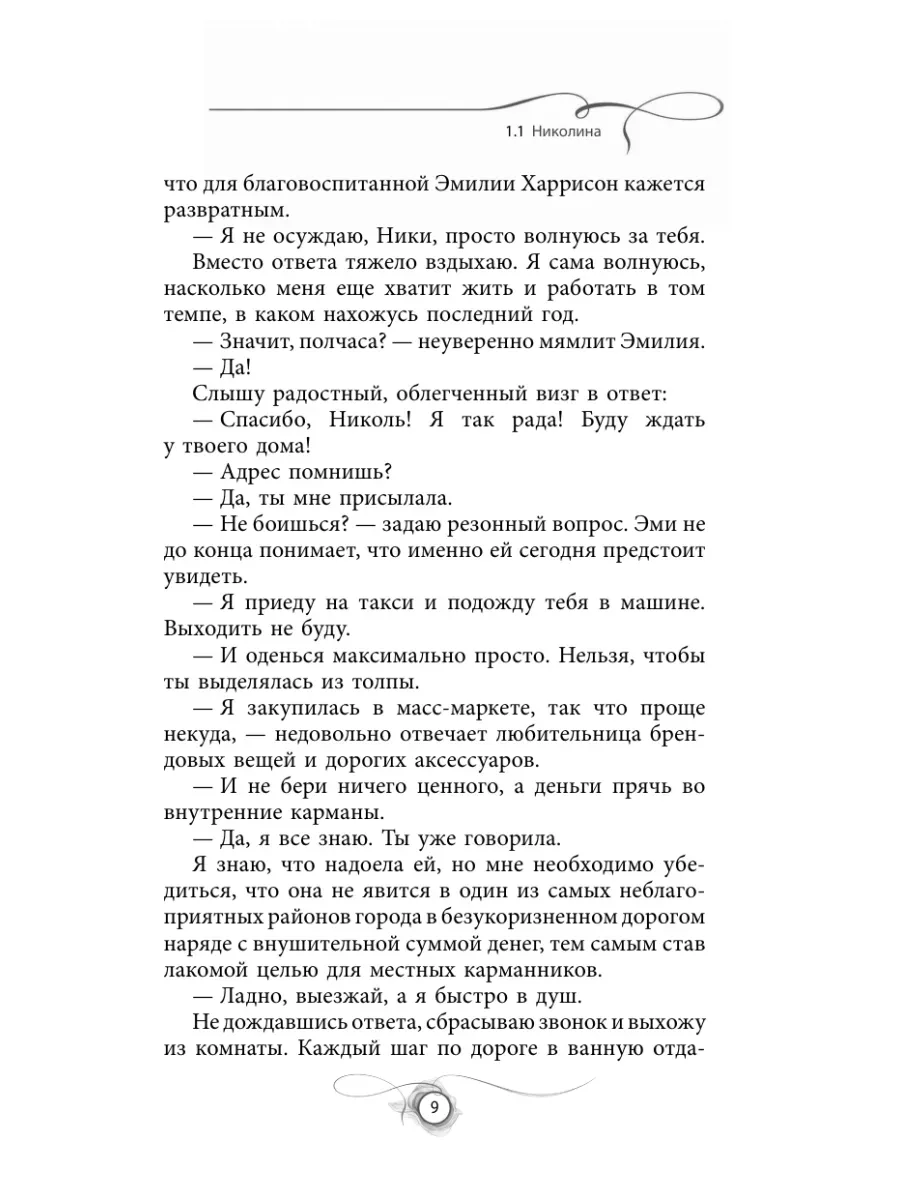 1.1 Николина

что для благовоспитанной Эмилии Харрисон кажется развратным.

— Я не осуждаю, Ники, просто волнуюсь за тебя.

Вместо ответа тяжело вздыхаю. Я сама волнуюсь, насколько меня еще хватит жить и работать в том темпе, в каком нахожусь последний год.

— Значит, полчаса? — неуверенно мямлит Эмилия.

— Да!

Слышу радостный, облегченный визг в ответ:

— Спасибо, Николь! Я так рада! Буду ждать у твоего дома!

— Адрес помнишь?

— Да, ты мне присылала.

— Не боишься? — задаю резонный вопрос. Эми не до конца понимает, что именно ей сегодня предстоит увидеть.

— Я приеду на такси и подожду тебя в машине. Выходить не буду.

— И оденься максимально просто. Нельзя, чтобы ты выделялась из толпы.

— Я закупилась в масс-маркете, так что проще некуда, — недовольно отвечает любительница брендовых вещей и дорогих аксессуаров.

— И не бери ничего ценного, а деньги прячь во внутренние карманы.

— Да, я все знаю. Ты уже говорила.

Я знаю, что надоела ей, но мне необходимо убедиться, что она не явится в один из самых неблагоприятных районов города в безукоризненном дорогом наряде с внушительной суммой денег, тем самым став лакомой целью для местных карманников.

— Ладно, выезжай, а я быстро в душ.

Не дождавшись ответа, сбрасываю звонок и выхожу из комнаты. Каждый шаг по дороге в ванную отда-

9